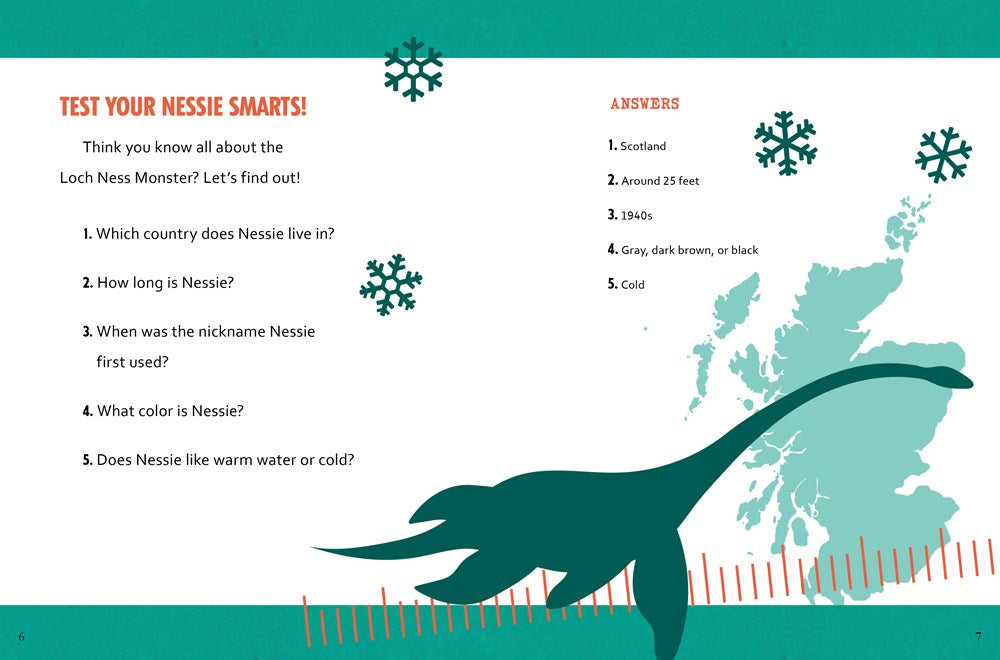 TEST YOUR NESSIE SMARTS!

Think you know all about the Loch Ness Monster? Let's find out!

1. Which country does Nessie live in?

2. How long is Nessie?

3. When was the nickname Nessie first used?

4. What color is Nessie?

5. Does Nessie like warm water or cold?

ANSWERS

1. Scotland

2. Around 25 feet

3. 1940s

4. Gray, dark brown, or black

5. Cold

6

7